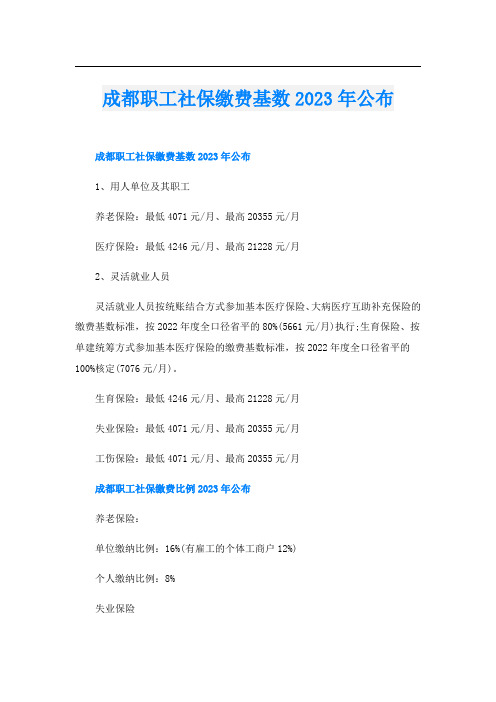 成都职工社保缴费基数2023年公布

成都职工社保缴费基数2023年公布

1、用人单位及其职工

养老保险：最低4071元/月、最高20355元/月

医疗保险：最低4246元/月、最高21228元/月

2、灵活就业人员

灵活就业人员按统账结合方式参加基本医疗保险、大病医疗互助补充保险的缴费基数标准，按2022年度全口径省平的80%(5661元/月)执行;生育保险、按单建统筹方式参加基本医疗保险的缴费基数标准，按2022年度全口径省平的100%核定(7076元/月)。

生育保险：最低4246元/月、最高21228元/月

失业保险：最低4071元/月、最高20355元/月

工伤保险：最低4071元/月、最高20355元/月

成都职工社保缴费比例2023年公布

养老保险：

单位缴纳比例：16%(有雇工的个体工商户12%)

个人缴纳比例：8%

失业保险